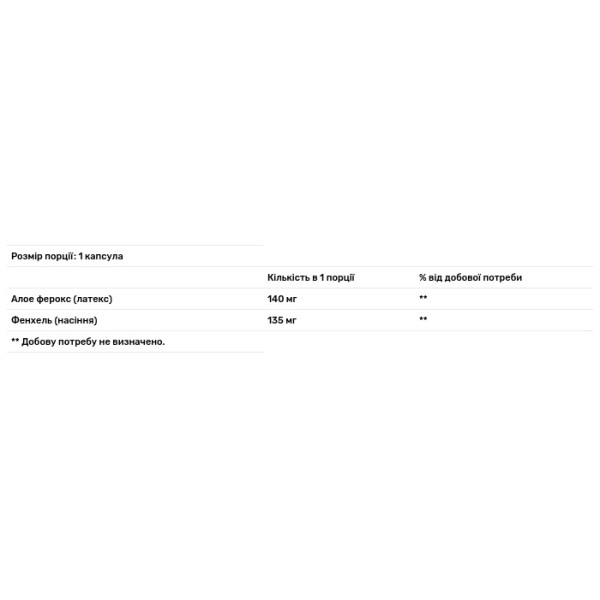 Розмір порції: 1 капсула

| | Кількість в 1 порції | % від добової потреби |
|---|---|---|
| Алое ферокс (латекс) | 140 мг | ** |
| Фенхель (насіння) | 135 мг | ** |

** Добову потребу не визначено.